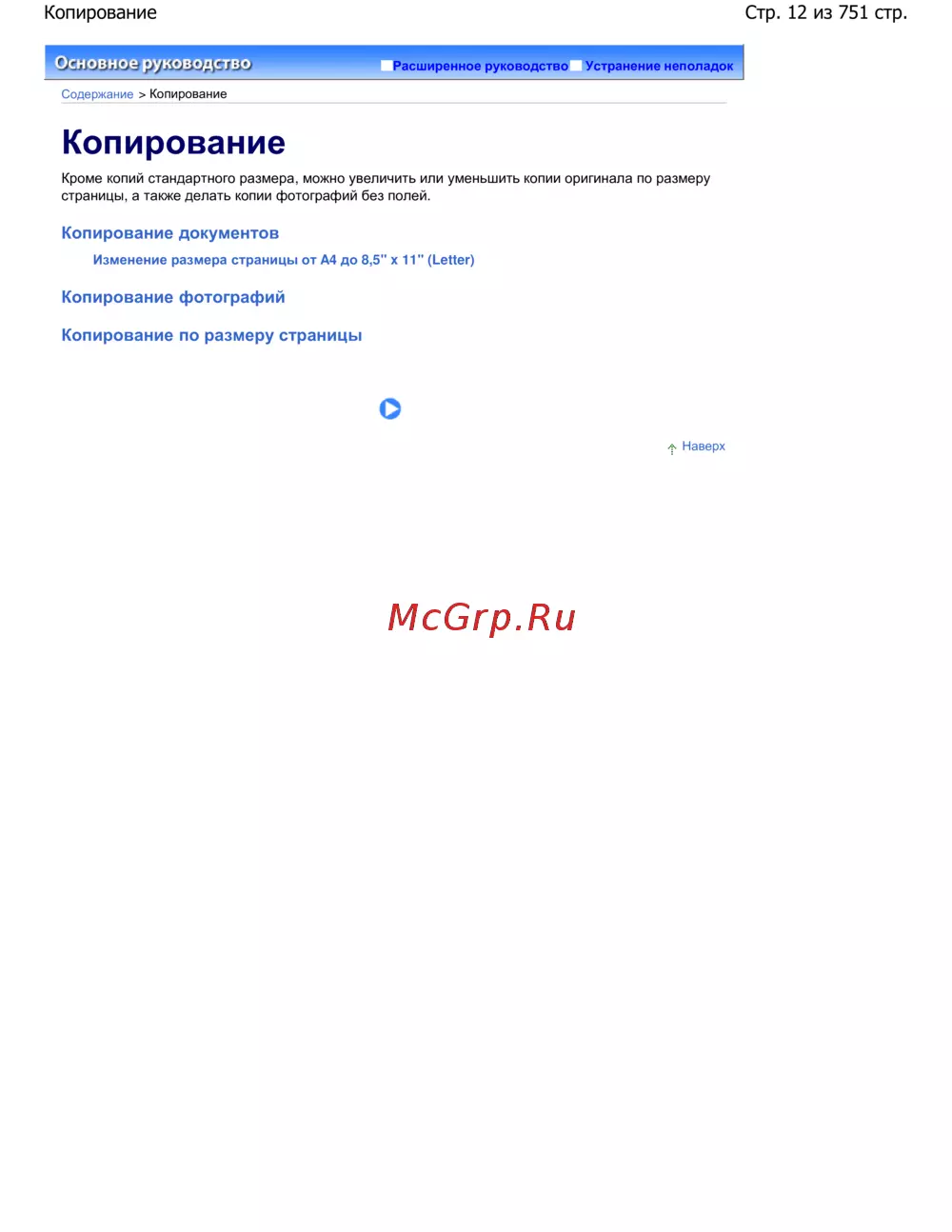 Копирование

Стр. 12 из 751 стр.

Основное руководство

Расширенное руководство Устранение неполадок

Содержание > Копирование

Копирование

Кроме копий стандартного размера, можно увеличить или уменьшить копии оригинала по размеру страницы, а также делать копии фотографий без полей.

Копирование документов

Изменение размера страницы от A4 до 8,5" x 11" (Letter)

Копирование фотографий

Копирование по размеру страницы

Наверх

McGrp.Ru